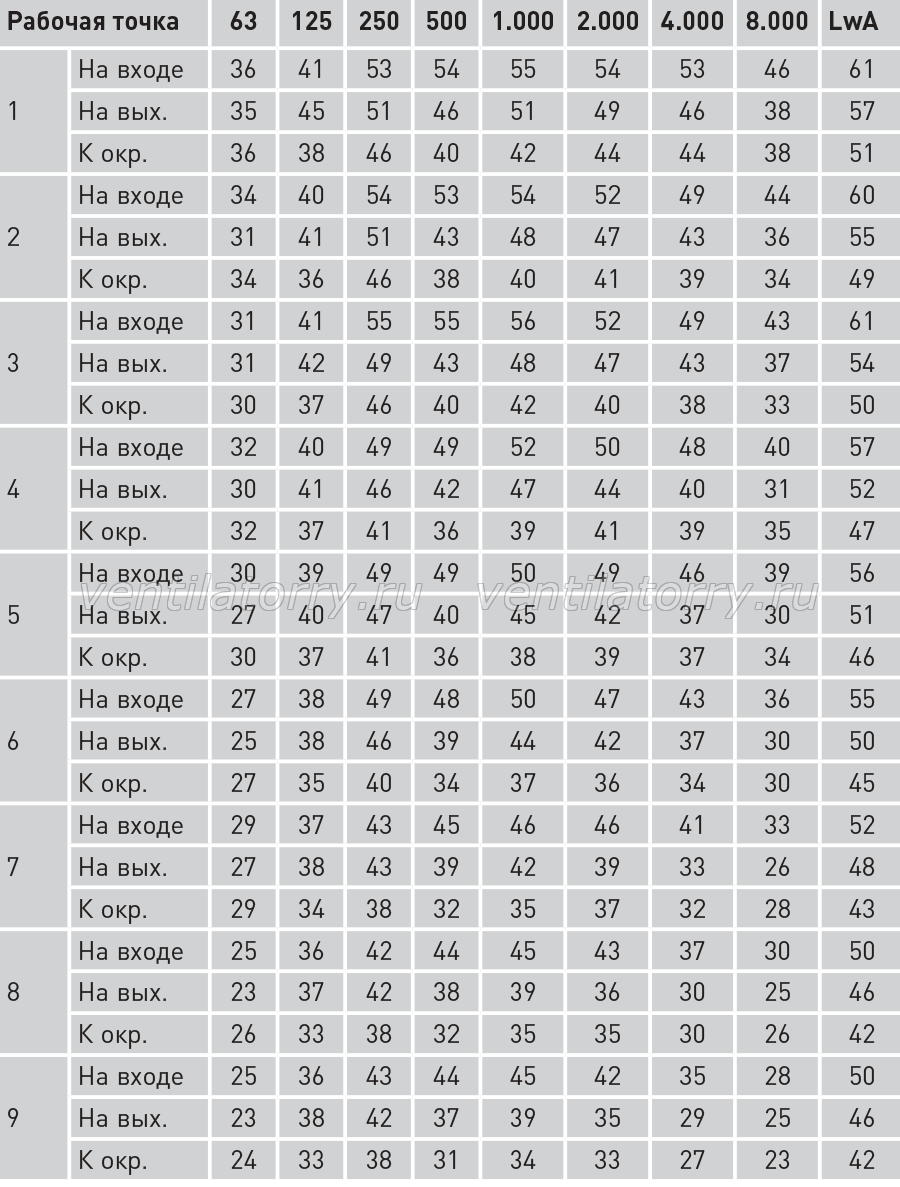 | Рабочая точка | | 63 | 125 | 250 | 500 | 1.000 | 2.000 | 4.000 | 8.000 | LwA |
|---|---|---|---|---|---|---|---|---|---|---|
| 1 | На входе | 36 | 41 | 53 | 54 | 55 | 54 | 53 | 46 | 61 |
| | На вых. | 35 | 45 | 51 | 46 | 51 | 49 | 46 | 38 | 57 |
| | К окр. | 36 | 38 | 46 | 40 | 42 | 44 | 44 | 38 | 51 |
| 2 | На входе | 34 | 40 | 54 | 53 | 54 | 52 | 49 | 44 | 60 |
| | На вых. | 31 | 41 | 51 | 43 | 48 | 47 | 43 | 36 | 55 |
| | К окр. | 34 | 36 | 46 | 38 | 40 | 41 | 39 | 34 | 49 |
| 3 | На входе | 31 | 41 | 55 | 55 | 56 | 52 | 49 | 43 | 61 |
| | На вых. | 31 | 42 | 49 | 43 | 48 | 47 | 43 | 37 | 54 |
| | К окр. | 30 | 37 | 46 | 40 | 42 | 40 | 38 | 33 | 50 |
| 4 | На входе | 32 | 40 | 49 | 49 | 52 | 50 | 48 | 40 | 57 |
| | На вых. | 30 | 41 | 46 | 42 | 47 | 44 | 40 | 31 | 52 |
| | К окр. | 32 | 37 | 41 | 36 | 39 | 41 | 39 | 35 | 47 |
| 5 | На входе | 30 | 39 | 49 | 49 | 50 | 49 | 46 | 39 | 56 |
| | На вых. | 27 | 40 | 47 | 40 | 45 | 42 | 37 | 30 | 51 |
| | К окр. | 30 | 37 | 41 | 36 | 38 | 39 | 37 | 34 | 46 |
| 6 | На входе | 27 | 38 | 49 | 48 | 50 | 47 | 43 | 36 | 55 |
| | На вых. | 25 | 38 | 46 | 39 | 44 | 42 | 37 | 30 | 50 |
| | К окр. | 27 | 35 | 40 | 34 | 37 | 36 | 34 | 30 | 45 |
| 7 | На входе | 29 | 37 | 43 | 45 | 46 | 46 | 41 | 33 | 52 |
| | На вых. | 27 | 38 | 43 | 39 | 42 | 39 | 33 | 26 | 48 |
| | К окр. | 29 | 34 | 38 | 32 | 35 | 37 | 32 | 28 | 43 |
| 8 | На входе | 25 | 36 | 42 | 44 | 45 | 43 | 37 | 30 | 50 |
| | На вых. | 23 | 37 | 42 | 38 | 39 | 36 | 30 | 25 | 46 |
| | К окр. | 26 | 33 | 38 | 32 | 35 | 35 | 30 | 26 | 42 |
| 9 | На входе | 25 | 36 | 43 | 44 | 45 | 42 | 35 | 28 | 50 |
| | На вых. | 23 | 38 | 42 | 37 | 39 | 35 | 29 | 25 | 46 |
| | К окр. | 24 | 33 | 38 | 31 | 34 | 33 | 27 | 23 | 42 |

ventilatorry.ru ventilatorry.ru